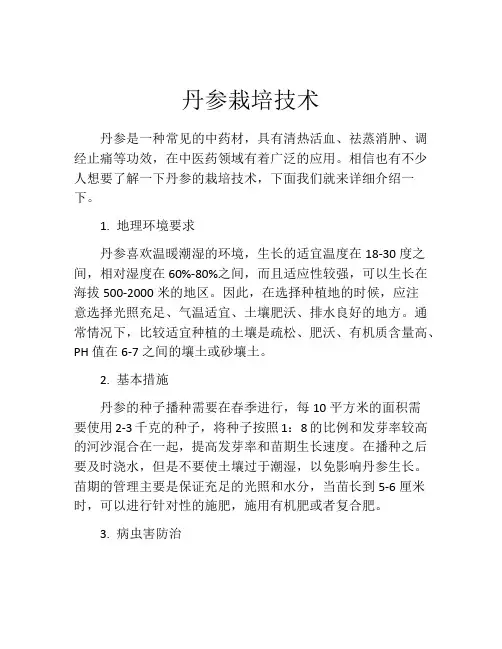 丹参栽培技术

丹参是一种常见的中药材，具有清热活血、祛蒸消肿、调经止痛等功效，在中医药领域有着广泛的应用。相信也有不少人想要了解一下丹参的栽培技术，下面我们就来详细介绍一下。

1. 地理环境要求

丹参喜欢温暖潮湿的环境，生长的适宜温度在 18-30 度之间，相对湿度在 60%-80%之间，而且适应性较强，可以生长在海拔 500-2000 米的地区。因此，在选择种植地的时候，应注意选择光照充足、气温适宜、土壤肥沃、排水良好的地方。通常情况下，比较适宜种植的土壤是疏松、肥沃、有机质含量高、PH 值在 6-7 之间的壤土或砂壤土。

2. 基本措施

丹参的种子播种需要在春季进行，每 10 平方米的面积需要使用 2-3 千克的种子，将种子按照 1：8 的比例和发芽率较高的河沙混合在一起，提高发芽率和苗期生长速度。在播种之后要及时浇水，但是不要使土壤过于潮湿，以免影响丹参生长。苗期的管理主要是保证充足的光照和水分，当苗长到 5-6 厘米时，可以进行针对性的施肥，施用有机肥或者复合肥。

3. 病虫害防治